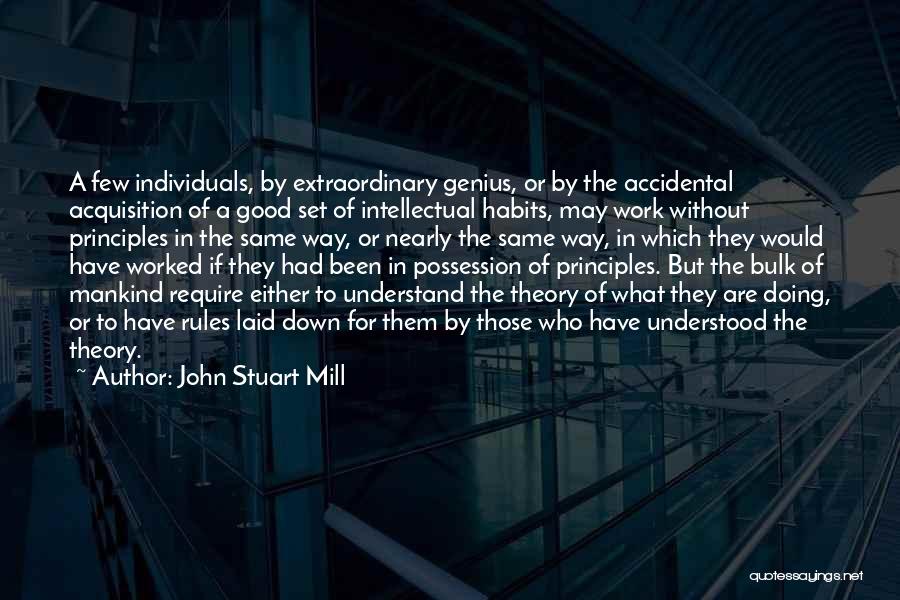 A few individuals, by extraordinary genius, or by the accidental acquisition of a good set of intellectual habits, may work without principles in the same way, or nearly the same way, in which they would have worked if they had been in possession of principles. But the bulk of mankind require either to understand the theory of what they are doing, or to have rules laid down for them by those who have understood the theory.

~ Author: John Stuart Mill

quotessayings.net